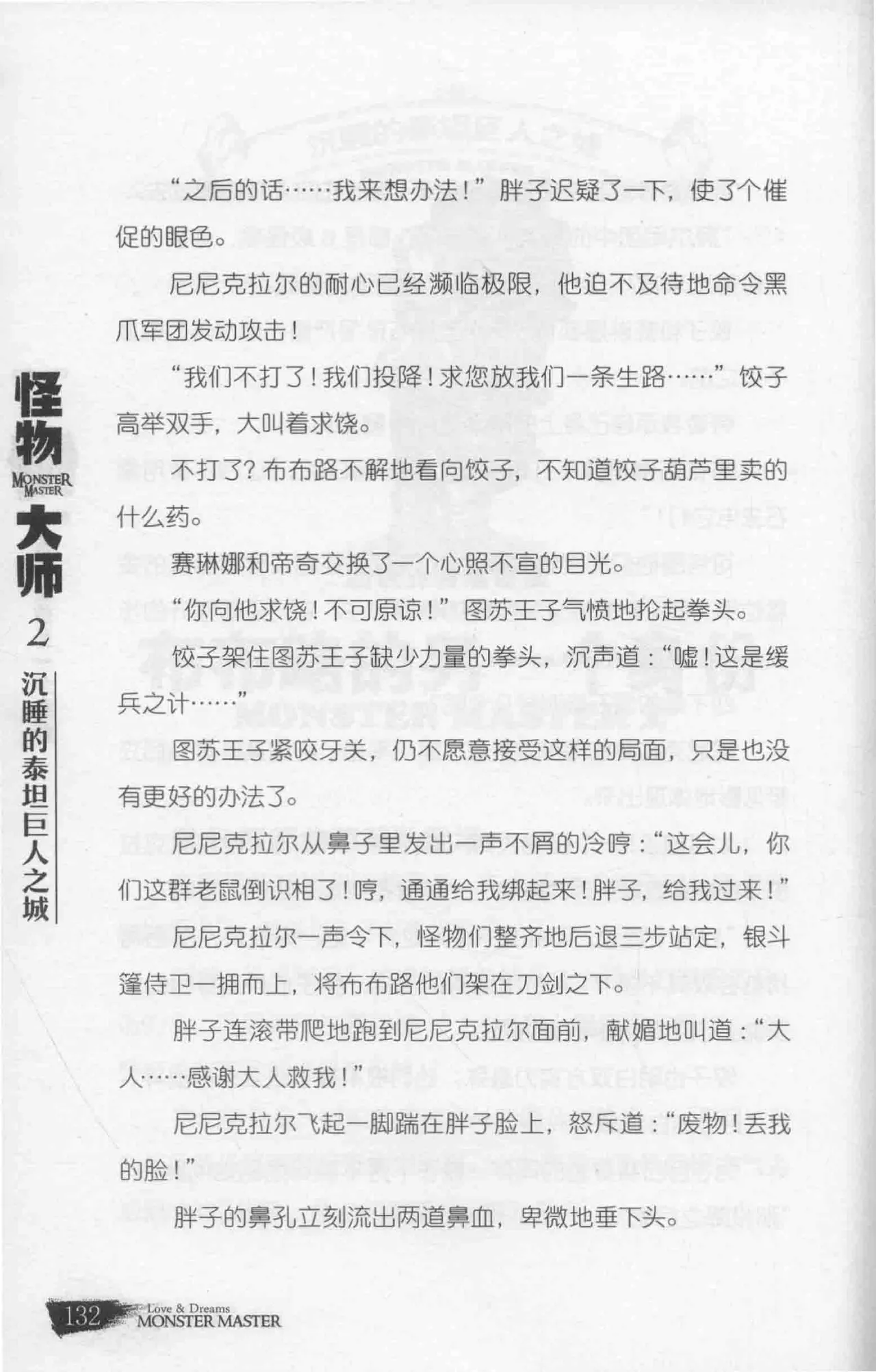 怪物
MONSTER MASTER
大师
2
沉睡的泰坦巨人之城

“之后的话……我来想办法！”胖子迟疑了一下，使了个催促的眼色。

尼尼克拉尔的耐心已经濒临极限，他迫不及待地命令黑爪军团发动攻击！

“我们不打了！我们投降！求您放我们一条生路……”饺子高举双手，大叫着求饶。

不打了？布布路不解地看向饺子，不知道饺子葫芦里卖的什么药。

赛琳娜和帝奇交换了一个心照不宣的目光。

“你向他求饶！不可原谅！”图苏王子气愤地抡起拳头。

饺子架住图苏王子缺少力量的拳头，沉声道：“嘘！这是缓兵之计……”

图苏王子紧咬牙关，仍不愿意接受这样的局面，只是也没有更好的办法了。

尼尼克拉尔从鼻子里发出一声不屑的冷哼：“这会儿，你们这群老鼠倒识相了！哼，通通给我绑起来！胖子，给我过来！”

尼尼克拉尔一声令下，怪物们整齐地后退三步站定，银斗篷侍卫一拥而上，将布布路他们架在刀剑之下。

胖子连滚带爬地跑到尼尼克拉尔面前，献媚地叫道：“大人……感谢大人救我！”

尼尼克拉尔飞起一脚踹在胖子脸上，怒斥道：“废物！丢我的脸！”

胖子的鼻孔立刻流出两道鼻血，卑微地垂下头。

132 Love & Dreams MONSTER MASTER